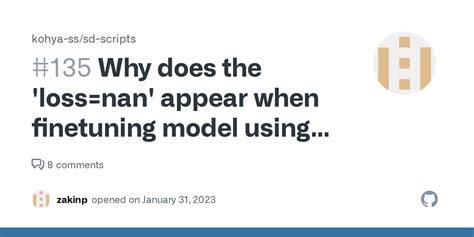 kohya-ss/sd-scripts

#135 Why does the 'loss=nan' appear when finetuning model using...

8 comments

zakinp opened on January 31, 2023